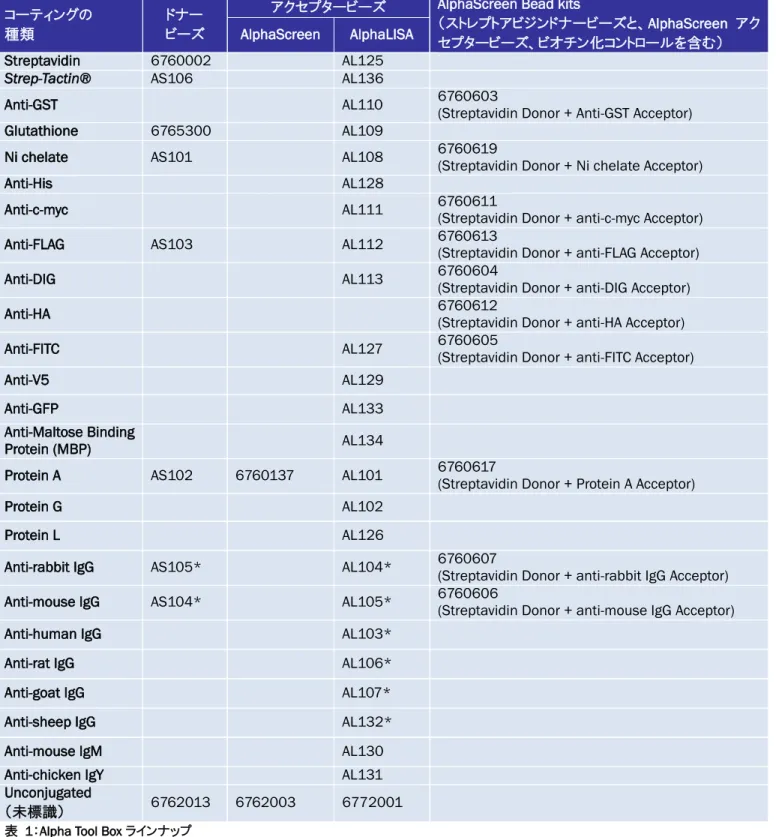 | コーティングの種類 | ドナービーズ | アクセプタービーズ AlphaScreen | アクセプタービーズ AlphaLISA | AlphaScreen Bead kits （ストレプトアビジンドナービーズと、AlphaScreen アクセプタービーズ、ビオチン化コントロールを含む） |
|---|---|---|---|---|
| Streptavidin | 6760002 | | AL125 | |
| Strep-Tactin® | AS106 | | AL136 | |
| Anti-GST | | | AL110 | 6760603 (Streptavidin Donor + Anti-GST Acceptor) |
| Glutathione | 6765300 | | AL109 | |
| Ni chelate | AS101 | | AL108 | 6760619 (Streptavidin Donor + Ni chelate Acceptor) |
| Anti-His | | | AL128 | |
| Anti-c-myc | | | AL111 | 6760611 (Streptavidin Donor + anti-c-myc Acceptor) |
| Anti-FLAG | AS103 | | AL112 | 6760613 (Streptavidin Donor + anti-FLAG Acceptor) |
| Anti-DIG | | | AL113 | 6760604 (Streptavidin Donor + anti-DIG Acceptor) |
| Anti-HA | | | | 6760612 (Streptavidin Donor + anti-HA Acceptor) |
| Anti-FITC | | | AL127 | 6760605 (Streptavidin Donor + anti-FITC Acceptor) |
| Anti-V5 | | | AL129 | |
| Anti-GFP | | | AL133 | |
| Anti-Maltose Binding Protein (MBP) | | | AL134 | |
| Protein A | AS102 | 6760137 | AL101 | 6760617 (Streptavidin Donor + Protein A Acceptor) |
| Protein G | | | AL102 | |
| Protein L | | | AL126 | |
| Anti-rabbit IgG | AS105* | | AL104* | 6760607 (Streptavidin Donor + anti-rabbit IgG Acceptor) |
| Anti-mouse IgG | AS104* | | AL105* | 6760606 (Streptavidin Donor + anti-mouse IgG Acceptor) |
| Anti-human IgG | | | AL103* | |
| Anti-rat IgG | | | AL106* | |
| Anti-goat IgG | | | AL107* | |
| Anti-sheep IgG | | | AL132* | |
| Anti-mouse IgM | | | AL130 | |
| Anti-chicken IgY | | | AL131 | |
| Unconjugated （未標識） | 6762013 | 6762003 | 6772001 | |

表 1：Alpha Tool Box ラインナップ